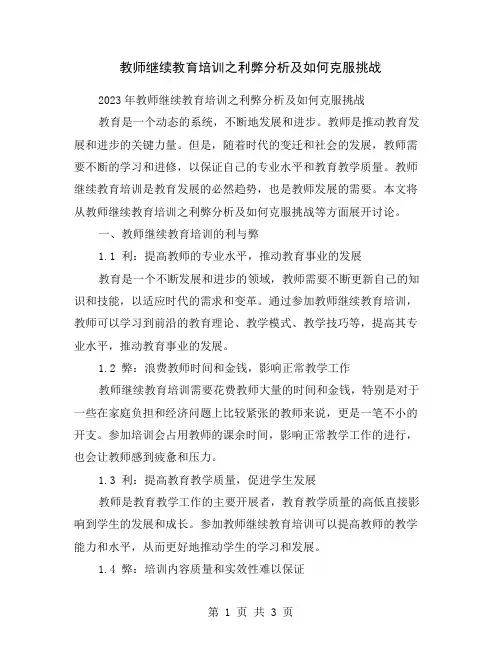 教师继续教育培训之利弊分析及如何克服挑战

2023年教师继续教育培训之利弊分析及如何克服挑战

教育是一个动态的系统，不断地发展和进步。教师是推动教育发展和进步的关键力量。但是，随着时代的变迁和社会的发展，教师需要不断的学习和进修，以保证自己的专业水平和教育教学质量。教师继续教育培训是教育发展的必然趋势，也是教师发展的需要。本文将从教师继续教育培训之利弊分析及如何克服挑战等方面展开讨论。

一、教师继续教育培训的利与弊

1.1 利：提高教师的专业水平，推动教育事业的发展

教育是一个不断发展和进步的领域，教师需要不断更新自己的知识和技能，以适应时代的需求和变革。通过参加教师继续教育培训，教师可以学习到前沿的教育理论、教学模式、教学技巧等，提高其专业水平，推动教育事业的发展。

1.2 弊：浪费教师时间和金钱，影响正常教学工作

教师继续教育培训需要花费教师大量的时间和金钱，特别是对于一些在家庭负担和经济问题上比较紧张的教师来说，更是一笔不小的开支。参加培训会占用教师的课余时间，影响正常教学工作的进行，也会让教师感到疲惫和压力。

1.3 利：提高教育教学质量，促进学生发展

教师是教育教学工作的主要开展者，教育教学质量的高低直接影响到学生的发展和成长。参加教师继续教育培训可以提高教师的教学能力和水平，从而更好地推动学生的学习和发展。

1.4 弊：培训内容质量和实效性难以保证

第 1 页 共 3 页